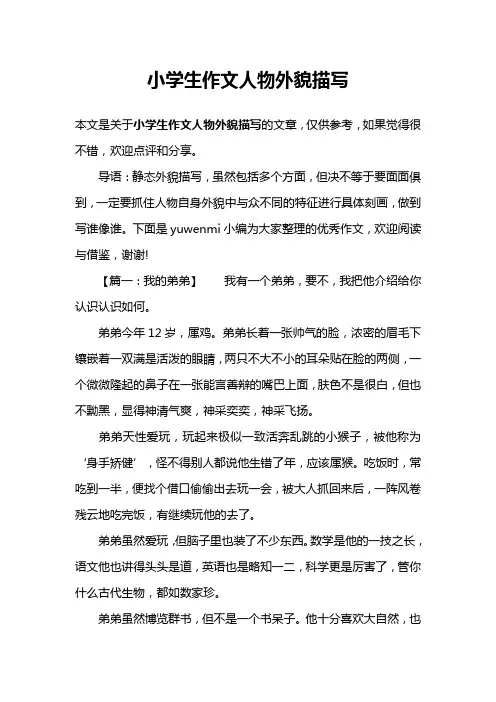 小学生作文人物外貌描写

本文是关于小学生作文人物外貌描写的文章，仅供参考，如果觉得很不错，欢迎点评和分享。

导语：静态外貌描写，虽然包括多个方面，但决不等于要面面俱到，一定要抓住人物自身外貌中与众不同的特征进行具体刻画，做到写谁像谁。下面是 yuwenmi 小编为大家整理的优秀作文，欢迎阅读与借鉴，谢谢!

【篇一：我的弟弟】　　我有一个弟弟，要不，我把他介绍给你认识认识如何。

弟弟今年 12 岁，属鸡。弟弟长着一张帅气的脸，浓密的眉毛下镶嵌着一双满是活泼的眼睛，两只不大不小的耳朵贴在脸的两侧，一个微微隆起的鼻子在一张能言善辩的嘴巴上面，肤色不是很白，但也不黝黑，显得神清气爽，神采奕奕，神采飞扬。

弟弟天性爱玩，玩起来极似一致活奔乱跳的小猴子，被他称为‘身手矫健’，怪不得别人都说他生错了年，应该属猴。吃饭时，常吃到一半，便找个借口偷偷出去玩一会，被大人抓回来后，一阵风卷残云地吃完饭，有继续玩他的去了。

弟弟虽然爱玩，但脑子里也装了不少东西。数学是他的一技之长，语文他也讲得头头是道，英语也是略知一二，科学更是厉害了，管你什么古代生物，都如数家珍。

弟弟虽然博览群书，但不是一个书呆子。他十分喜欢大自然，也